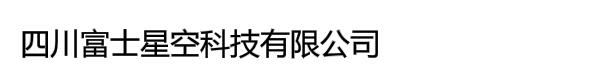 四川富士星空科技有限公司